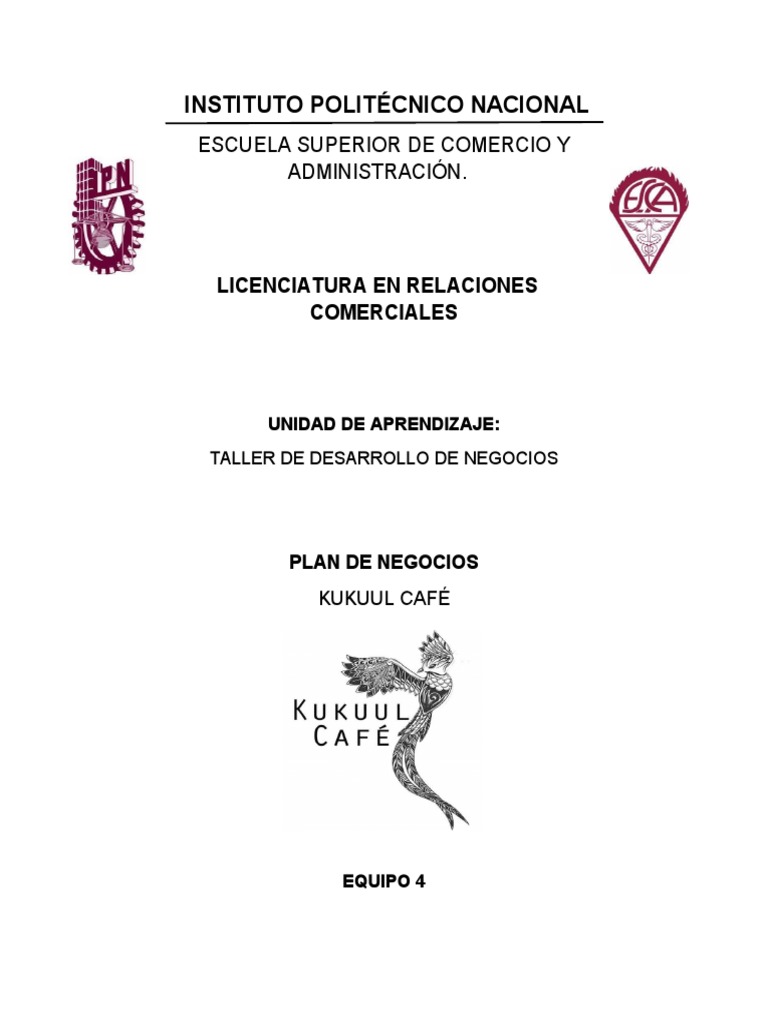 INSTITUTO POLITÉCNICO NACIONAL

ESCUELA SUPERIOR DE COMERCIO Y ADMINISTRACIÓN.

IPN

ESCA

LICENCIATURA EN RELACIONES COMERCIALES

UNIDAD DE APRENDIZAJE:

TALLER DE DESARROLLO DE NEGOCIOS

PLAN DE NEGOCIOS

KUKUUL CAFÉ

KUKUUL CAFÉ

EQUIPO 4